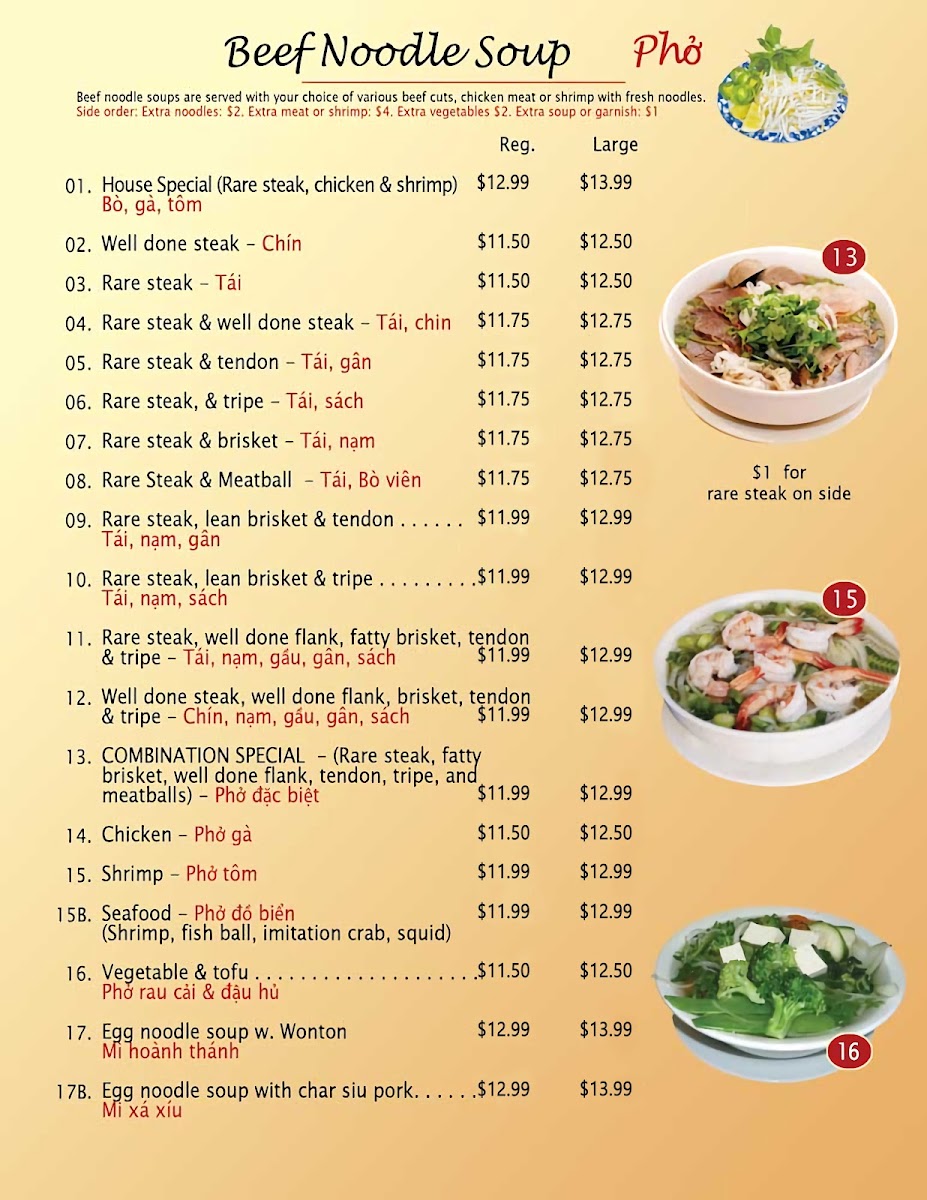 Beef Noodle Soup Phở

Beef noodle soups are served with your choice of various beef cuts, chicken meat or shrimp with fresh noodles.
Side order: Extra noodles: $2. Extra meat or shrimp: $4. Extra vegetables $2. Extra soup or garnish: $1

| | | Reg. | Large |
|---|---|---|---|
| 01. | House Special (Rare steak, chicken & shrimp) Bò, gà, tôm | $12.99 | $13.99 |
| 02. | Well done steak – Chín | $11.50 | $12.50 |
| 03. | Rare steak – Tái | $11.50 | $12.50 |
| 04. | Rare steak & well done steak – Tái, chin | $11.75 | $12.75 |
| 05. | Rare steak & tendon – Tái, gân | $11.75 | $12.75 |
| 06. | Rare steak, & tripe – Tái, sách | $11.75 | $12.75 |
| 07. | Rare steak & brisket – Tái, nạm | $11.75 | $12.75 |
| 08. | Rare Steak & Meatball – Tái, Bò viên | $11.75 | $12.75 |
| 09. | Rare steak, lean brisket & tendon . . . . . . Tái, nạm, gân | $11.99 | $12.99 |
| 10. | Rare steak, lean brisket & tripe . . . . . . . . . Tái, nạm, sách | $11.99 | $12.99 |
| 11. | Rare steak, well done flank, fatty brisket, tendon & tripe – Tái, nạm, gầu, gân, sách | $11.99 | $12.99 |
| 12. | Well done steak, well done flank, brisket, tendon & tripe – Chín, nạm, gầu, gân, sách | $11.99 | $12.99 |
| 13. | COMBINATION SPECIAL – (Rare steak, fatty brisket, well done flank, tendon, tripe, and meatballs) – Phở đặc biệt | $11.99 | $12.99 |
| 14. | Chicken – Phở gà | $11.50 | $12.50 |
| 15. | Shrimp – Phở tôm | $11.99 | $12.99 |
| 15B. | Seafood – Phở đồ biển (Shrimp, fish ball, imitation crab, squid) | $11.99 | $12.99 |
| 16. | Vegetable & tofu . . . . . . . . . . . . . . . . . . . . Phở rau cải & đậu hủ | $11.50 | $12.50 |
| 17. | Egg noodle soup w. Wonton Mì hoành thánh | $12.99 | $13.99 |
| 17B. | Egg noodle soup with char siu pork. . . . . . Mì xá xíu | $12.99 | $13.99 |

13

$1 for rare steak on side

15

16